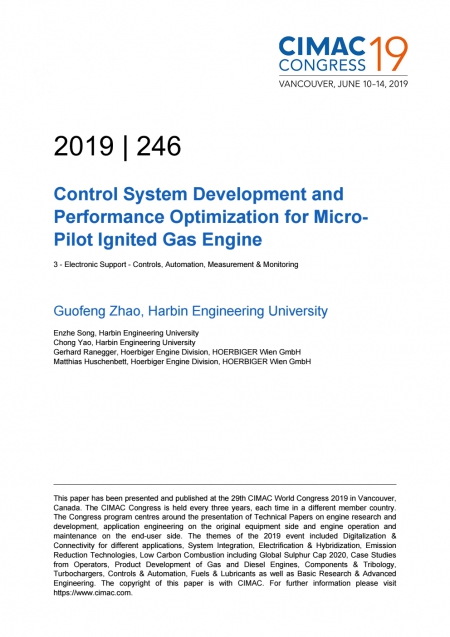 CIMAC CONGRESS 19
VANCOUVER, JUNE 10–14, 2019

2019 | 246

Control System Development and Performance Optimization for Micro-Pilot Ignited Gas Engine

3 - Electronic Support - Controls, Automation, Measurement & Monitoring

Guofeng Zhao, Harbin Engineering University

Enzhe Song, Harbin Engineering University
Chong Yao, Harbin Engineering University
Gerhard Ranegger, Hoerbiger Engine Division, HOERBIGER Wien GmbH
Matthias Huschenbett, Hoerbiger Engine Division, HOERBIGER Wien GmbH

This paper has been presented and published at the 29th CIMAC World Congress 2019 in Vancouver, Canada. The CIMAC Congress is held every three years, each time in a different member country. The Congress program centres around the presentation of Technical Papers on engine research and development, application engineering on the original equipment side and engine operation and maintenance on the end-user side. The themes of the 2019 event included Digitalization & Connectivity for different applications, System Integration, Electrification & Hybridization, Emission Reduction Technologies, Low Carbon Combustion including Global Sulphur Cap 2020, Case Studies from Operators, Product Development of Gas and Diesel Engines, Components & Tribology, Turbochargers, Controls & Automation, Fuels & Lubricants as well as Basic Research & Advanced Engineering. The copyright of this paper is with CIMAC. For further information please visit https://www.cimac.com.